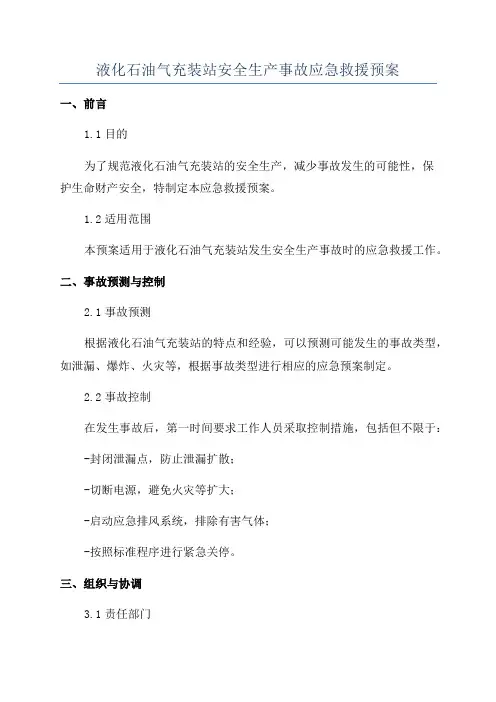 液化石油气充装站安全生产事故应急救援预案

一、前言

1.1 目的

为了规范液化石油气充装站的安全生产，减少事故发生的可能性，保护生命财产安全，特制定本应急救援预案。

1.2 适用范围

本预案适用于液化石油气充装站发生安全生产事故时的应急救援工作。

二、事故预测与控制

2.1 事故预测

根据液化石油气充装站的特点和经验，可以预测可能发生的事故类型，如泄漏、爆炸、火灾等，根据事故类型进行相应的应急预案制定。

2.2 事故控制

在发生事故后，第一时间要求工作人员采取控制措施，包括但不限于：

-封闭泄漏点，防止泄漏扩散；

-切断电源，避免火灾等扩大；

-启动应急排风系统，排除有害气体；

-按照标准程序进行紧急关停。

三、组织与协调

3.1 责任部门